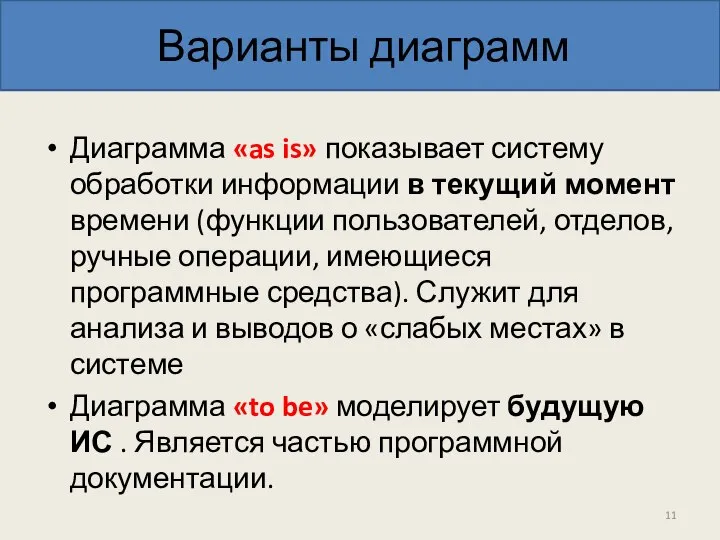 Варианты диаграмм

• Диаграмма «as is» показывает систему обработки информации в текущий момент времени (функции пользователей, отделов, ручные операции, имеющиеся программные средства). Служит для анализа и выводов о «слабых местах» в системе

• Диаграмма «to be» моделирует будущую ИС . Является частью программной документации.

11